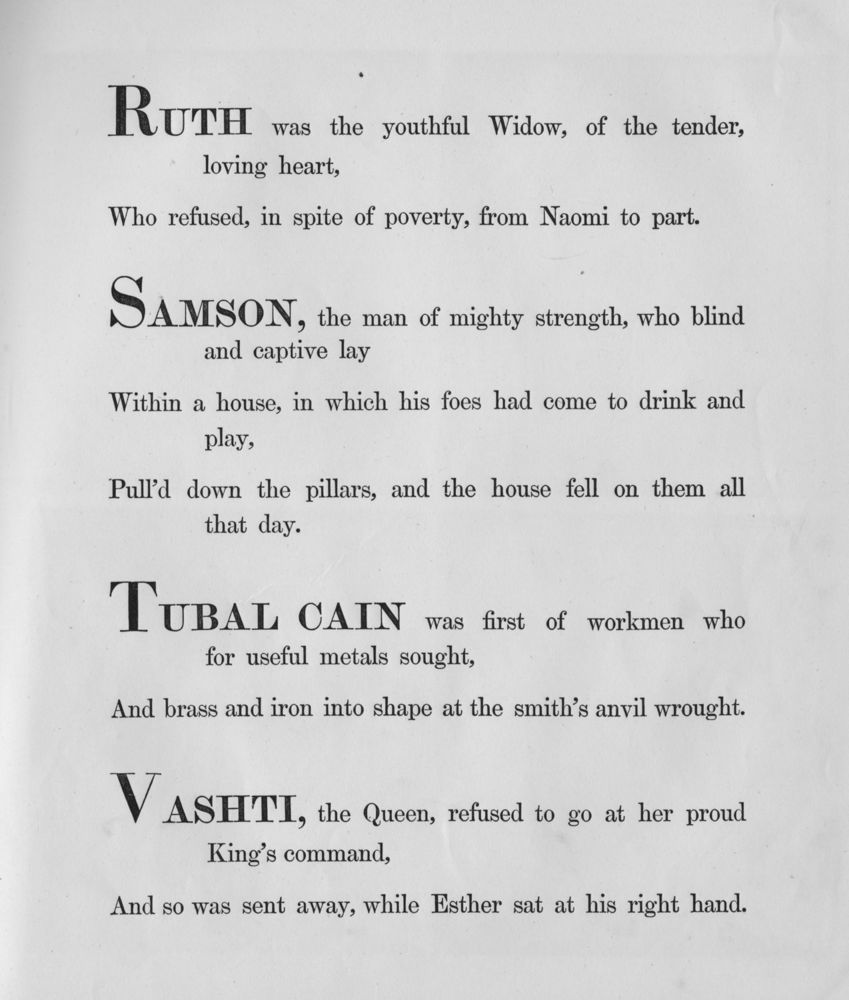 RUTH was the youthful Widow, of the tender, loving heart,

Who refused, in spite of poverty, from Naomi to part.

SAMSON, the man of mighty strength, who blind and captive lay

Within a house, in which his foes had come to drink and play,

Pull'd down the pillars, and the house fell on them all that day.

TUBAL CAIN was first of workmen who for useful metals sought,

And brass and iron into shape at the smith's anvil wrought.

VASHTI, the Queen, refused to go at her proud King's command,

And so was sent away, while Esther sat at his right hand.